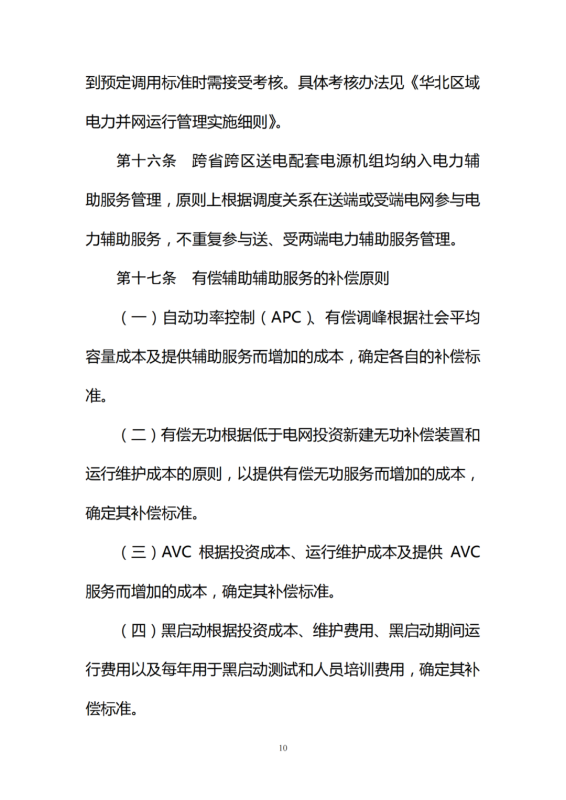 到预定调用标准时需接受考核。具体考核办法见《华北区域电力并网运行管理实施细则》。

第十六条　跨省跨区送电配套电源机组均纳入电力辅助服务管理，原则上根据调度关系在送端或受端电网参与电力辅助服务，不重复参与送、受两端电力辅助服务管理。

第十七条　有偿辅助辅助服务的补偿原则

（一）自动功率控制（APC）、有偿调峰根据社会平均容量成本及提供辅助服务而增加的成本，确定各自的补偿标准。

（二）有偿无功根据低于电网投资新建无功补偿装置和运行维护成本的原则，以提供有偿无功服务而增加的成本，确定其补偿标准。

（三）AVC 根据投资成本、运行维护成本及提供 AVC 服务而增加的成本，确定其补偿标准。

（四）黑启动根据投资成本、维护费用、黑启动期间运行费用以及每年用于黑启动测试和人员培训费用，确定其补偿标准。

10